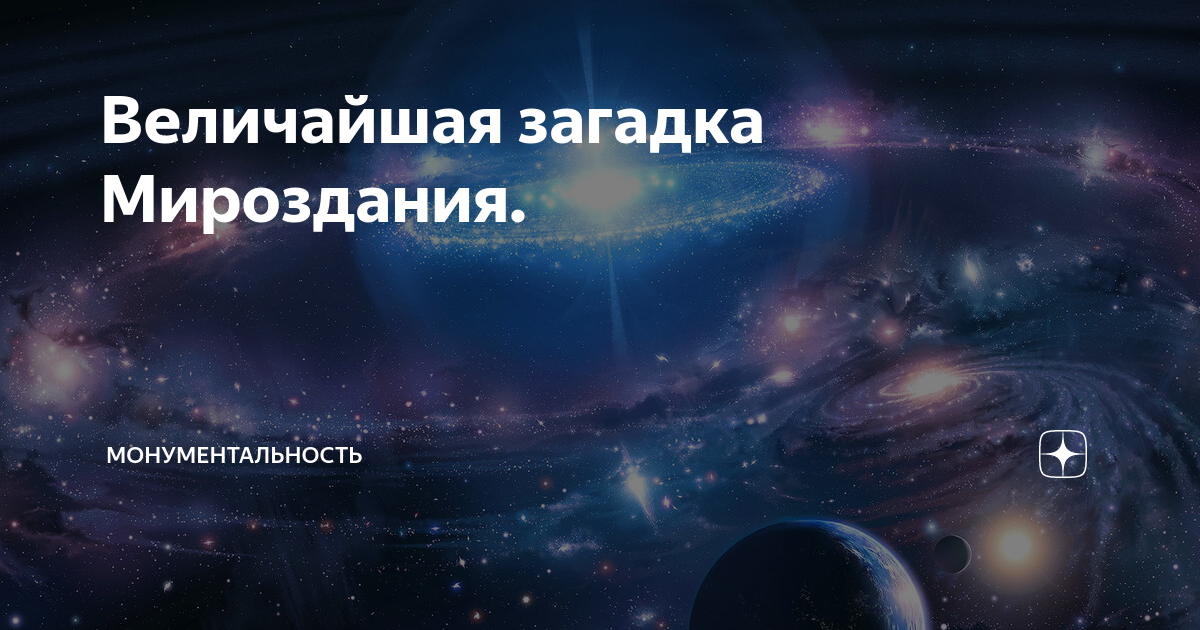 Величайшая загадка Мироздания.

МОНУМЕНТАЛЬНОСТЬ